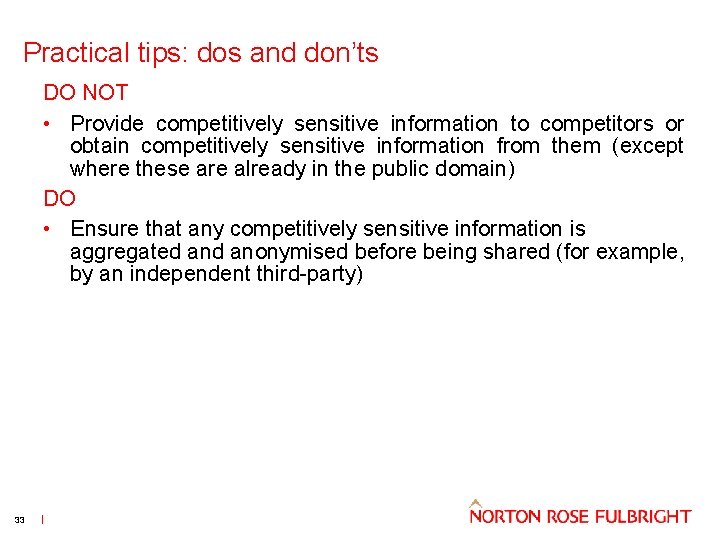 Practical tips: dos and don'ts

DO NOT

• Provide competitively sensitive information to competitors or obtain competitively sensitive information from them (except where these are already in the public domain)

DO

• Ensure that any competitively sensitive information is aggregated and anonymised before being shared (for example, by an independent third-party)

33 |

NORTON ROSE FULBRIGHT